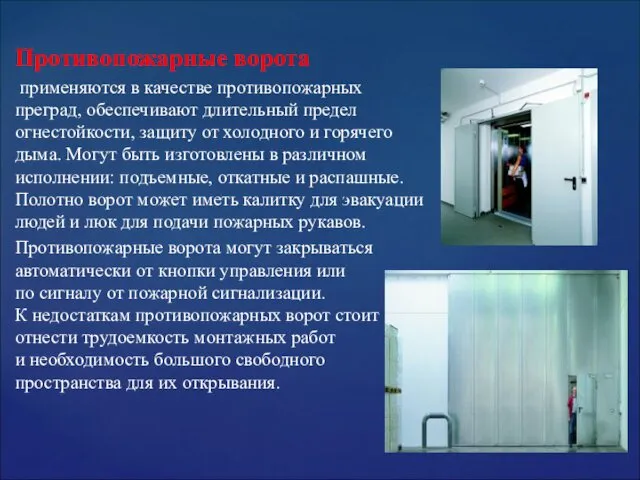 Противопожарные ворота

применяются в качестве противопожарных преград, обеспечивают длительный предел огнестойкости, защиту от холодного и горячего дыма. Могут быть изготовлены в различном исполнении: подьемные, откатные и распашные. Полотно ворот может иметь калитку для эвакуации людей и люк для подачи пожарных рукавов.

Противопожарные ворота могут закрываться автоматически от кнопки управления или по сигналу от пожарной сигнализации. К недостаткам противопожарных ворот стоит отнести трудоемкость монтажных работ и необходимость большого свободного пространства для их открывания.